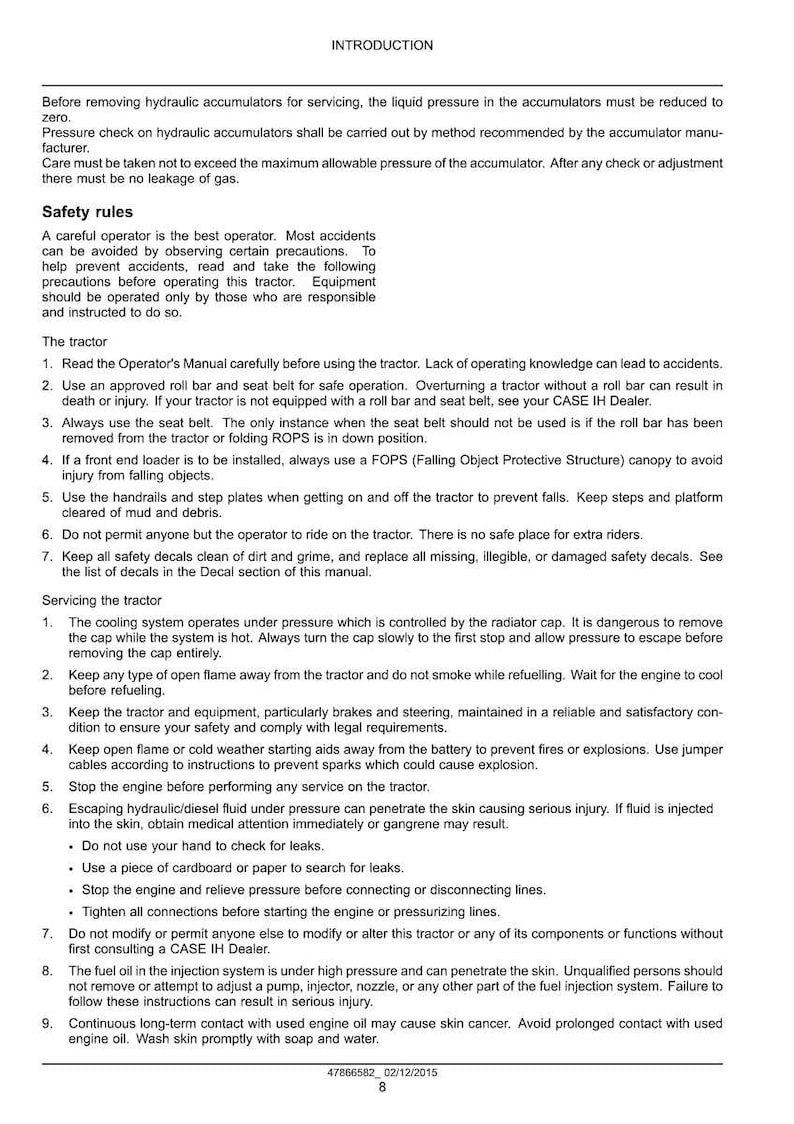 INTRODUCTION

Before removing hydraulic accumulators for servicing, the liquid pressure in the accumulators must be reduced to zero.

Pressure check on hydraulic accumulators shall be carried out by method recommended by the accumulator manufacturer.

Care must be taken not to exceed the maximum allowable pressure of the accumulator. After any check or adjustment there must be no leakage of gas.

Safety rules

A careful operator is the best operator. Most accidents can be avoided by observing certain precautions. To help prevent accidents, read and take the following precautions before operating this tractor. Equipment should be operated only by those who are responsible and instructed to do so.

The tractor

1. Read the Operator's Manual carefully before using the tractor. Lack of operating knowledge can lead to accidents.

2. Use an approved roll bar and seat belt for safe operation. Overturning a tractor without a roll bar can result in death or injury. If your tractor is not equipped with a roll bar and seat belt, see your CASE IH Dealer.

3. Always use the seat belt. The only instance when the seat belt should not be used is if the roll bar has been removed from the tractor or folding ROPS is in down position.

4. If a front end loader is to be installed, always use a FOPS (Falling Object Protective Structure) canopy to avoid injury from falling objects.

5. Use the handrails and step plates when getting on and off the tractor to prevent falls. Keep steps and platform cleared of mud and debris.

6. Do not permit anyone but the operator to ride on the tractor. There is no safe place for extra riders.

7. Keep all safety decals clean of dirt and grime, and replace all missing, illegible, or damaged safety decals. See the list of decals in the Decal section of this manual.

Servicing the tractor

1. The cooling system operates under pressure which is controlled by the radiator cap. It is dangerous to remove the cap while the system is hot. Always turn the cap slowly to the first stop and allow pressure to escape before removing the cap entirely.

2. Keep any type of open flame away from the tractor and do not smoke while refuelling. Wait for the engine to cool before refueling.

3. Keep the tractor and equipment, particularly brakes and steering, maintained in a reliable and satisfactory condition to ensure your safety and comply with legal requirements.

4. Keep open flame or cold weather starting aids away from the battery to prevent fires or explosions. Use jumper cables according to instructions to prevent sparks which could cause explosion.

5. Stop the engine before performing any service on the tractor.

6. Escaping hydraulic/diesel fluid under pressure can penetrate the skin causing serious injury. If fluid is injected into the skin, obtain medical attention immediately or gangrene may result.

• Do not use your hand to check for leaks.

• Use a piece of cardboard or paper to search for leaks.

• Stop the engine and relieve pressure before connecting or disconnecting lines.

• Tighten all connections before starting the engine or pressurizing lines.

7. Do not modify or permit anyone else to modify or alter this tractor or any of its components or functions without first consulting a CASE IH Dealer.

8. The fuel oil in the injection system is under high pressure and can penetrate the skin. Unqualified persons should not remove or attempt to adjust a pump, injector, nozzle, or any other part of the fuel injection system. Failure to follow these instructions can result in serious injury.

9. Continuous long-term contact with used engine oil may cause skin cancer. Avoid prolonged contact with used engine oil. Wash skin promptly with soap and water.

47866582_ 02/12/2015
8